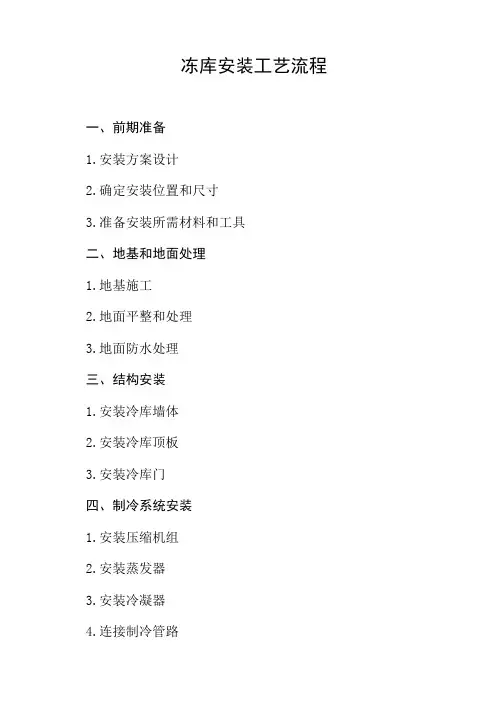 冻库安装工艺流程

一、前期准备

1.安装方案设计

2.确定安装位置和尺寸

3.准备安装所需材料和工具

二、地基和地面处理

1.地基施工

2.地面平整和处理

3.地面防水处理

三、结构安装

1.安装冷库墙体

2.安装冷库顶板

3.安装冷库门

四、制冷系统安装

1.安装压缩机组

2.安装蒸发器

3.安装冷凝器

4.连接制冷管路